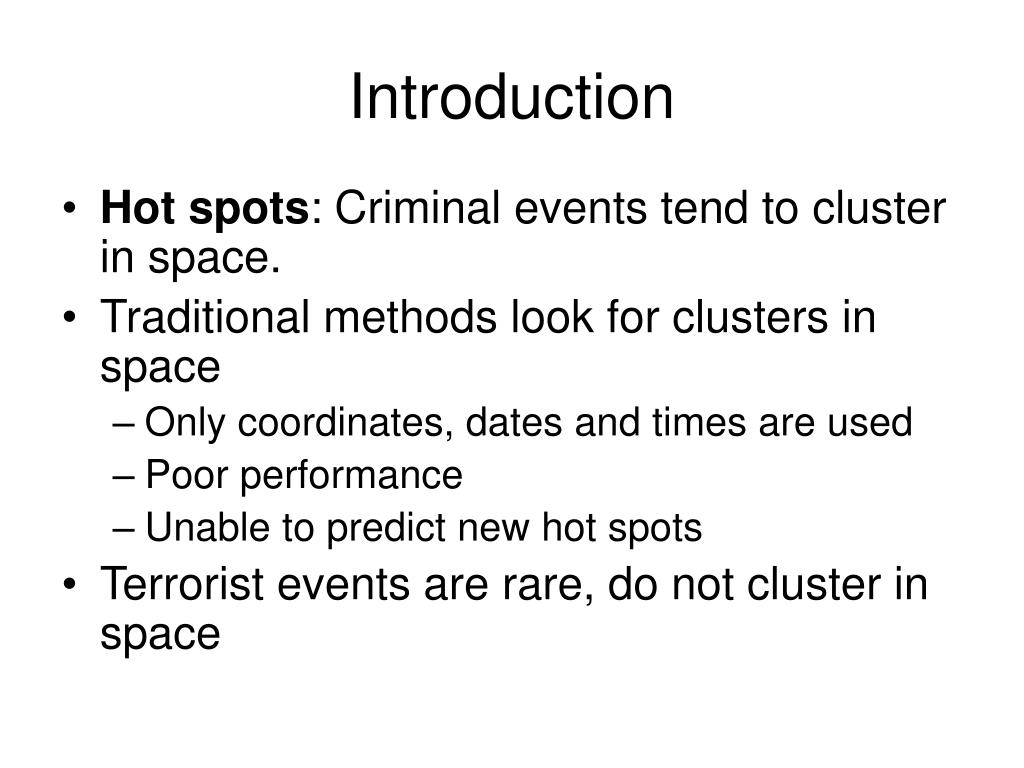 Introduction

• Hot spots: Criminal events tend to cluster in space.
• Traditional methods look for clusters in space
– Only coordinates, dates and times are used
– Poor performance
– Unable to predict new hot spots
• Terrorist events are rare, do not cluster in space